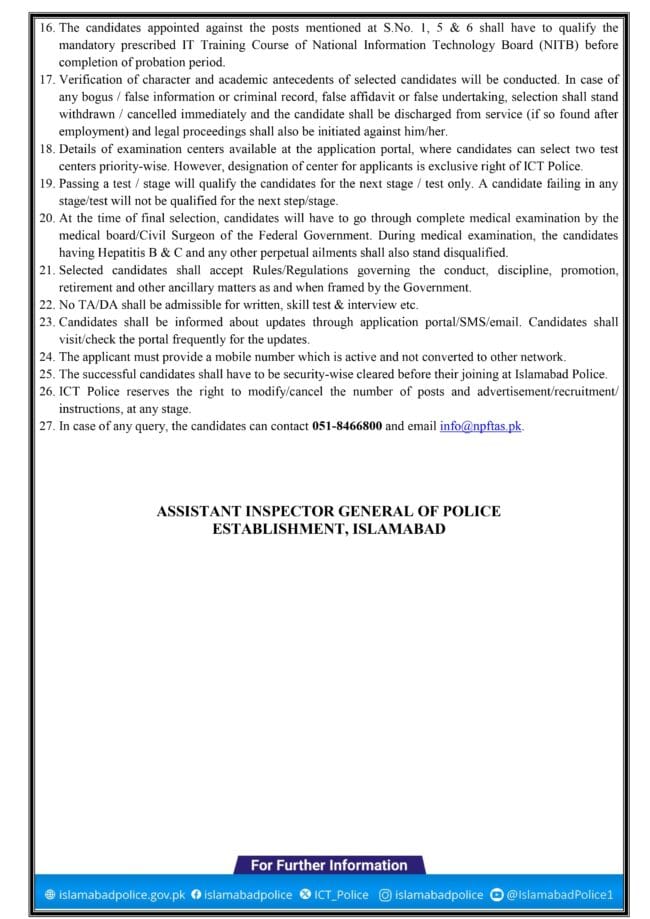 16. The candidates appointed against the posts mentioned at S.No. 1, 5 & 6 shall have to qualify the mandatory prescribed IT Training Course of National Information Technology Board (NITB) before completion of probation period.
17. Verification of character and academic antecedents of selected candidates will be conducted. In case of any bogus / false information or criminal record, false affidavit or false undertaking, selection shall stand withdrawn / cancelled immediately and the candidate shall be discharged from service (if so found after employment) and legal proceedings shall also be initiated against him/her.
18. Details of examination centers available at the application portal, where candidates can select two test centers priority-wise. However, designation of center for applicants is exclusive right of ICT Police.
19. Passing a test / stage will qualify the candidates for the next stage / test only. A candidate failing in any stage/test will not be qualified for the next step/stage.
20. At the time of final selection, candidates will have to go through complete medical examination by the medical board/Civil Surgeon of the Federal Government. During medical examination, the candidates having Hepatitis B & C and any other perpetual ailments shall also stand disqualified.
21. Selected candidates shall accept Rules/Regulations governing the conduct, discipline, promotion, retirement and other ancillary matters as and when framed by the Government.
22. No TA/DA shall be admissible for written, skill test & interview etc.
23. Candidates shall be informed about updates through application portal/SMS/email. Candidates shall visit/check the portal frequently for the updates.
24. The applicant must provide a mobile number which is active and not converted to other network.
25. The successful candidates shall have to be security-wise cleared before their joining at Islamabad Police.
26. ICT Police reserves the right to modify/cancel the number of posts and advertisement/recruitment/ instructions, at any stage.
27. In case of any query, the candidates can contact 051-8466800 and email info@npftas.pk.

ASSISTANT INSPECTOR GENERAL OF POLICE
ESTABLISHMENT, ISLAMABAD

For Further Information

islamabadpolice.gov.pk islamabadpolice ICT_Police islamabadpolice @IslamabadPolice1